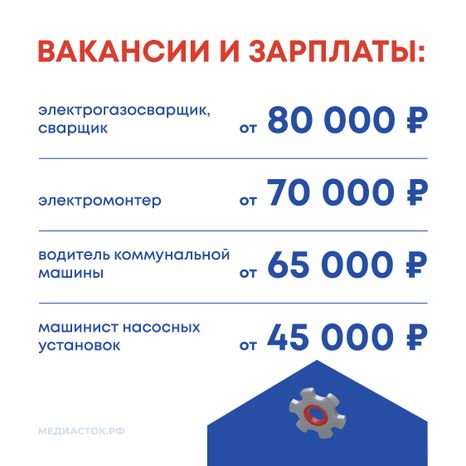 ВАКАНСИИ И ЗАРПЛАТЫ:

электрогазосварщик, сварщик от 80 000 ₽

электромонтер от 70 000 ₽

водитель коммунальной машины от 65 000 ₽

машинист насосных установок от 45 000 ₽

МЕДИАСТОК.РФ